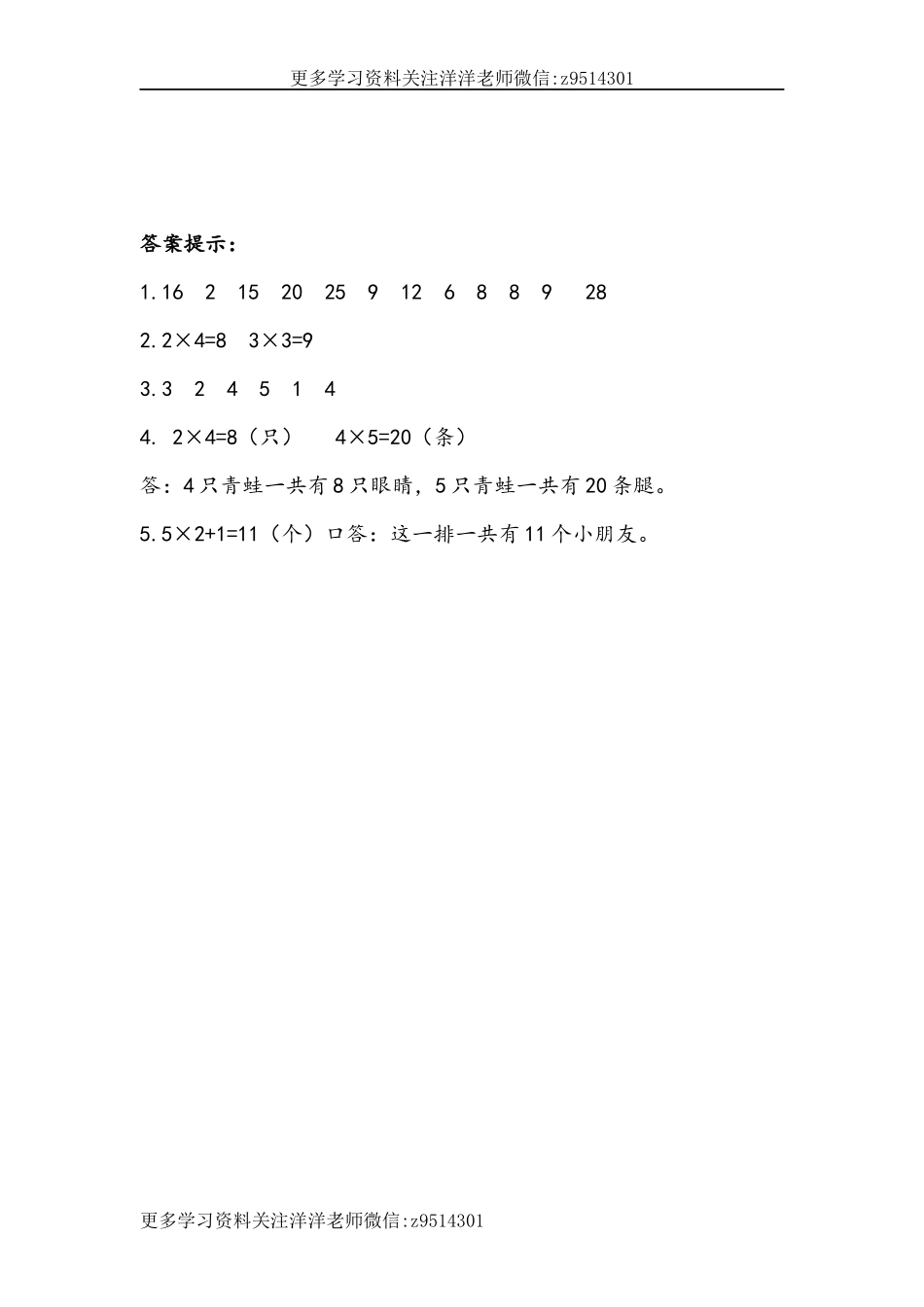 更多学习资料关注洋洋老师微信:z9514301

答案提示：

1.16 2 15 20 25 9 12 6 8 8 9 28

2.$2\times4=8$ $3\times3=9$

3.3 2 4 5 1 4

4. $2\times4=8$（只） $4\times5=20$（条）

答：4只青蛙一共有8只眼睛，5只青蛙一共有20条腿。

5.$5\times2+1=11$（个）口答：这一排一共有11个小朋友。

更多学习资料关注洋洋老师微信:z9514301